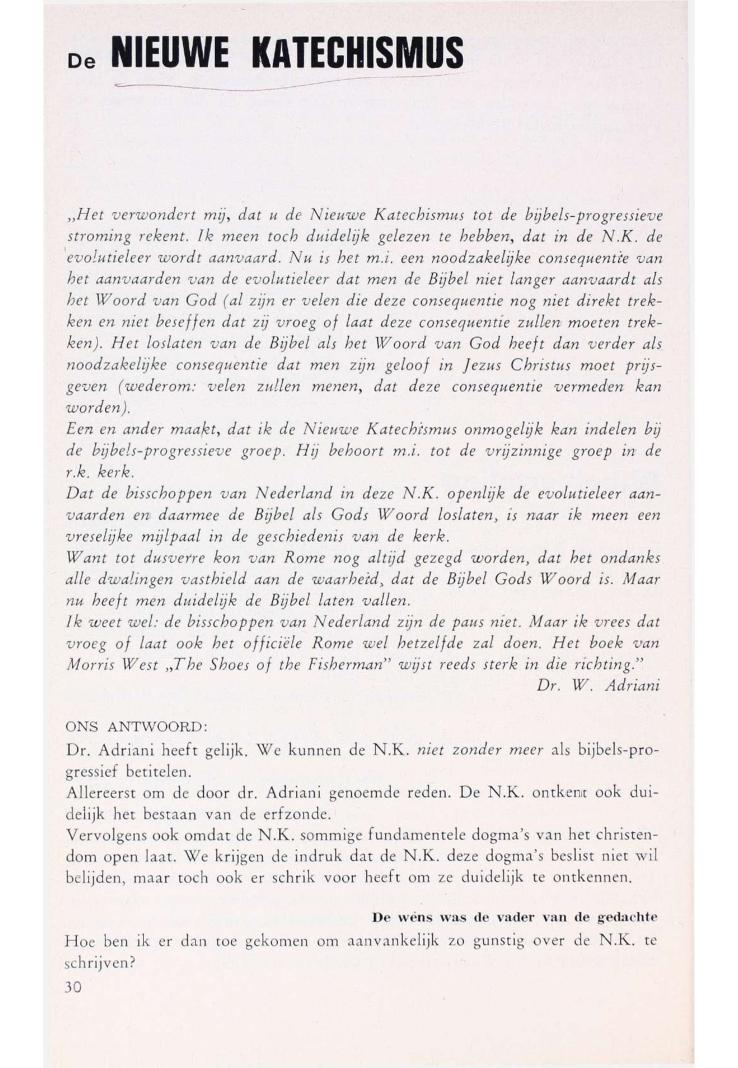 De NIEUWE KATECHISMUS

„Het verwondert mij, dat u de Nieuwe Katechismus tot de bijbels-progressieve stroming rekent. Ik meen toch duidelijk gelezen te hebben, dat in de N.K. de evolutieleer wordt aanvaard. Nu is het m.i. een noodzakelijke consequentie van het aanvaarden van de evolutieleer dat men de Bijbel niet langer aanvaardt als het Woord van God (al zijn er velen die deze consequentie nog niet direkt trekken en niet beseffen dat zij vroeg of laat deze consequentie zullen moeten trekken). Het loslaten van de Bijbel als het Woord van God heeft dan verder als noodzakelijke consequentie dat men zijn geloof in Jezus Christus moet prijsgeven (wederom: velen zullen menen, dat deze consequentie vermeden kan worden).
Een en ander maakt, dat ik de Nieuwe Katechismus onmogelijk kan indelen bij de bijbels-progressieve groep. Hij behoort m.i. tot de vrijzinnige groep in de r.k. kerk.
Dat de bisschoppen van Nederland in deze N.K. openlijk de evolutieleer aanvaarden en daarmee de Bijbel als Gods Woord loslaten, is naar ik meen een vreselijke mijlpaal in de geschiedenis van de kerk.
Want tot dusverre kon van Rome nog altijd gezegd worden, dat het ondanks alle dwalingen vasthield aan de waarheid, dat de Bijbel Gods Woord is. Maar nu heeft men duidelijk de Bijbel laten vallen.
Ik weet wel: de bisschoppen van Nederland zijn de paus niet. Maar ik vrees dat vroeg of laat ook het officiële Rome wel hetzelfde zal doen. Het boek van Morris West „The Shoes of the Fisherman" wijst reeds sterk in die richting."
Dr. W. Adriani

ONS ANTWOORD:
Dr. Adriani heeft gelijk. We kunnen de N.K. niet zonder meer als bijbels-progressief betitelen.
Allereerst om de door dr. Adriani genoemde reden. De N.K. ontkent ook duidelijk het bestaan van de erfzonde.
Vervolgens ook omdat de N.K. sommige fundamentele dogma's van het christendom open laat. We krijgen de indruk dat de N.K. deze dogma's beslist niet wil belijden, maar toch ook er schrik voor heeft om ze duidelijk te ontkennen.

De wens was de vader van de gedachte
Hoe ben ik er dan toe gekomen om aanvankelijk zo gunstig over de N.K. te schrijven?
30